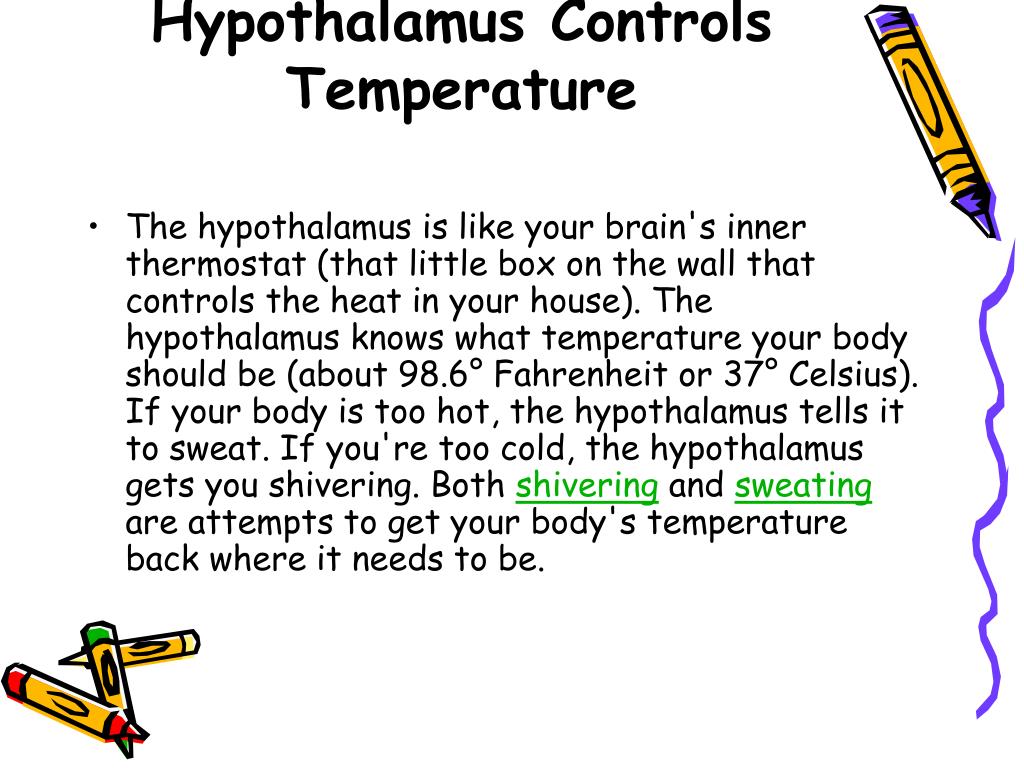 Hypothalamus Controls Temperature

• The hypothalamus is like your brain's inner thermostat (that little box on the wall that controls the heat in your house). The hypothalamus knows what temperature your body should be (about 98.6° Fahrenheit or 37° Celsius). If your body is too hot, the hypothalamus tells it to sweat. If you're too cold, the hypothalamus gets you shivering. Both shivering and sweating are attempts to get your body's temperature back where it needs to be.